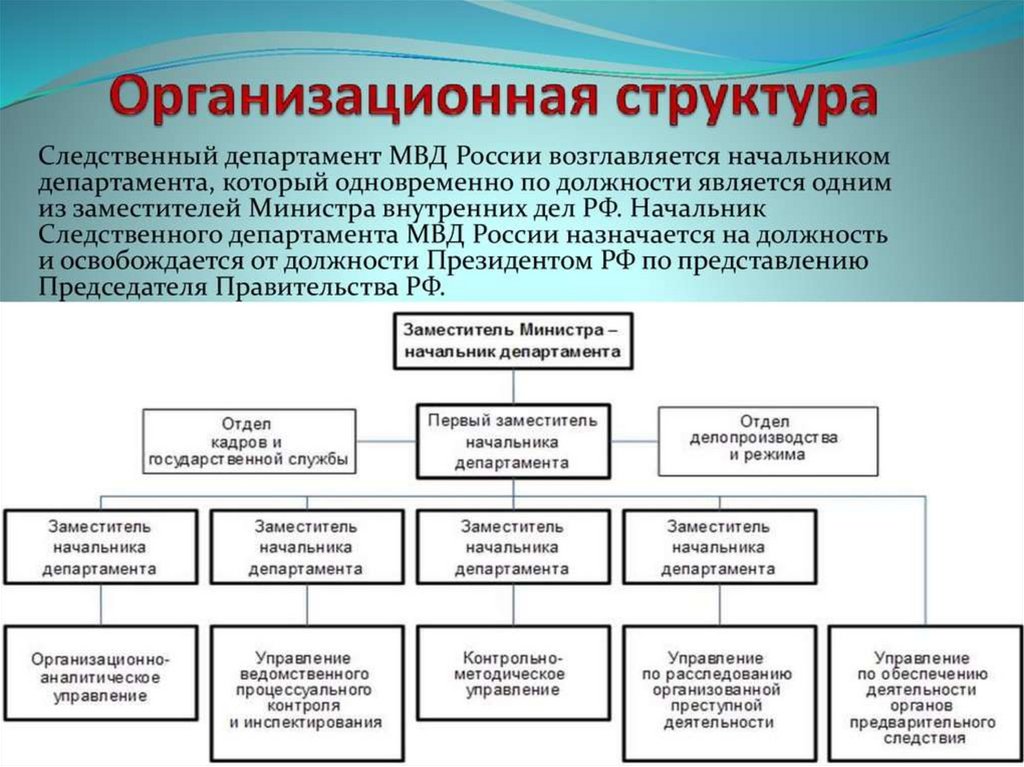 Организационная структура

Следственный департамент МВД России возглавляется начальником департамента, который одновременно по должности является одним из заместителей Министра внутренних дел РФ. Начальник Следственного департамента МВД России назначается на должность и освобождается от должности Президентом РФ по представлению Председателя Правительства РФ.

Заместитель Министра – начальник департамента

Отдел кадров и государственной службы

Первый заместитель начальника департамента

Отдел делопроизводства и режима

Заместитель начальника департамента

Заместитель начальника департамента

Заместитель начальника департамента

Заместитель начальника департамента

Организационно-аналитическое управление

Управление ведомственного процессуального контроля и инспектирования

Контрольно-методическое управление

Управление по расследованию организованной преступной деятельности

Управление по обеспечению деятельности органов предварительного следствия